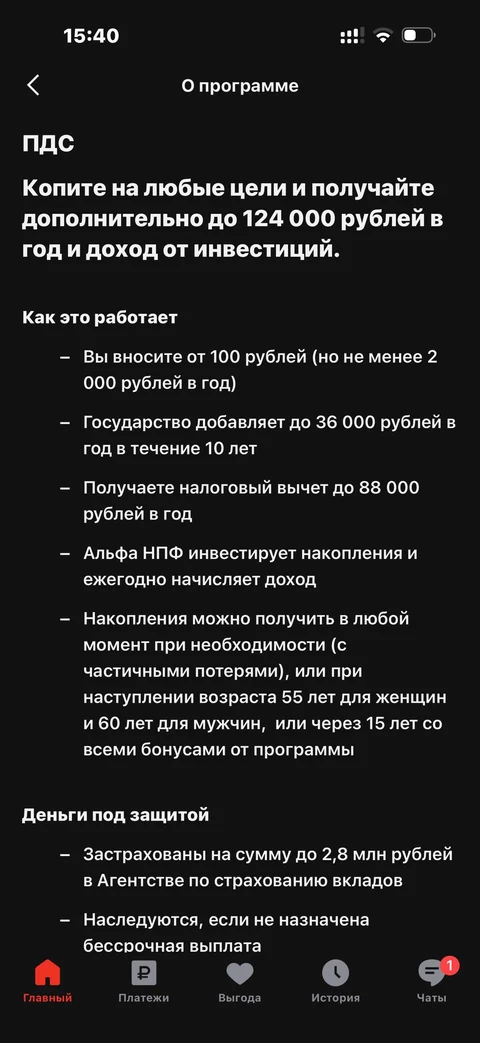 15:40

О программе

ПДС

Копите на любые цели и получайте дополнительно до 124 000 рублей в год и доход от инвестиций.

Как это работает

– Вы вносите от 100 рублей (но не менее 2 000 рублей в год)

– Государство добавляет до 36 000 рублей в год в течение 10 лет

– Получаете налоговый вычет до 88 000 рублей в год

– Альфа НПФ инвестирует накопления и ежегодно начисляет доход

– Накопления можно получить в любой момент при необходимости (с частичными потерями), или при наступлении возраста 55 лет для женщин и 60 лет для мужчин, или через 15 лет со всеми бонусами от программы

Деньги под защитой

– Застрахованы на сумму до 2,8 млн рублей в Агентстве по страхованию вкладов

– Наследуются, если не назначена бессрочная выплата

Главный
Платежи
Выгода
История
1
Чаты